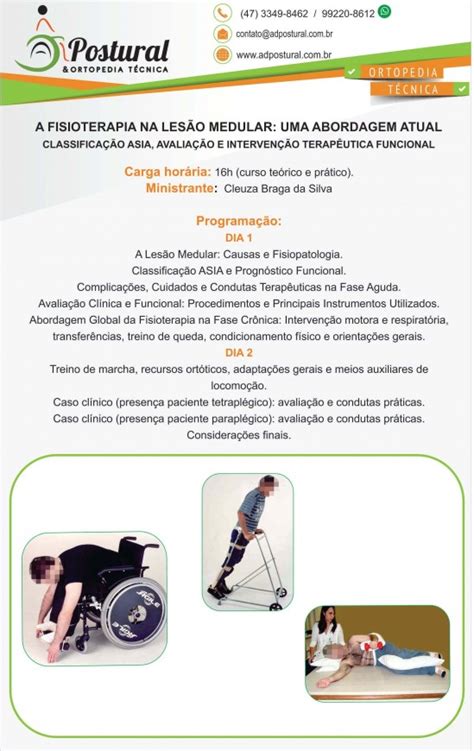 Postural
& ORTOPEDIA TÉCNICA

(47) 3349-8462 / 99220-8612
contato@adpostural.com.br
www.adpostural.com.br

ORTOPEDIA
TÉCNICA

A FISIOTERAPIA NA LESÃO MEDULAR: UMA ABORDAGEM ATUAL
CLASSIFICAÇÃO ASIA, AVALIAÇÃO E INTERVENÇÃO TERAPÊUTICA FUNCIONAL

Carga horária: 16h (curso teórico e prático).
Ministrante: Cleuza Braga da Silva

Programação:
DIA 1
A Lesão Medular: Causas e Fisiopatologia.
Classificação ASIA e Prognóstico Funcional.
Complicações, Cuidados e Condutas Terapêuticas na Fase Aguda.
Avaliação Clínica e Funcional: Procedimentos e Principais Instrumentos Utilizados.
Abordagem Global da Fisioterapia na Fase Crônica: Intervenção motora e respiratória, transferências, treino de queda, condicionamento físico e orientações gerais.
DIA 2
Treino de marcha, recursos ortóticos, adaptações gerais e meios auxiliares de locomoção.
Caso clínico (presença paciente tetraplégico): avaliação e condutas práticas.
Caso clínico (presença paciente paraplégico): avaliação e condutas práticas.
Considerações finais.